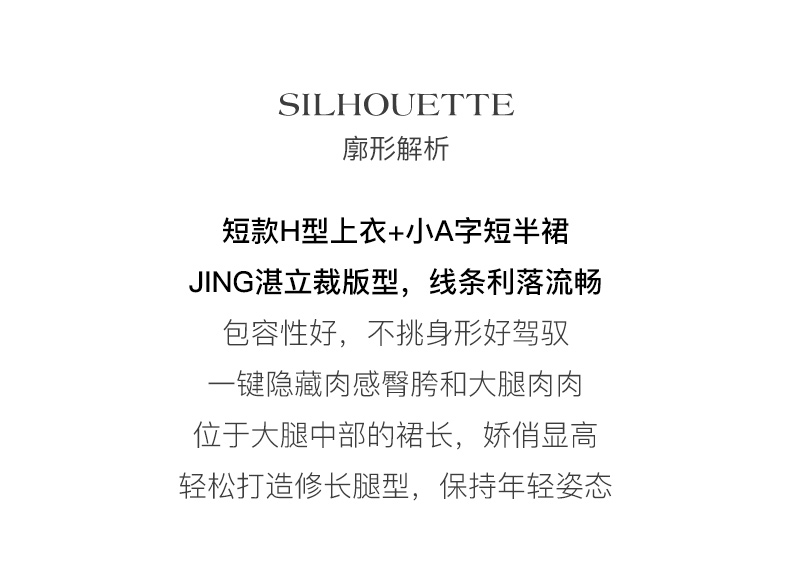 SILHOUETTE
廓形解析

短款H型上衣+小A字短半裙
JING湛立裁版型，线条利落流畅
包容性好，不挑身形好驾驭
一键隐藏肉感臀胯和大腿肉肉
位于大腿中部的裙长，娇俏显高
轻松打造修长腿型，保持年轻姿态